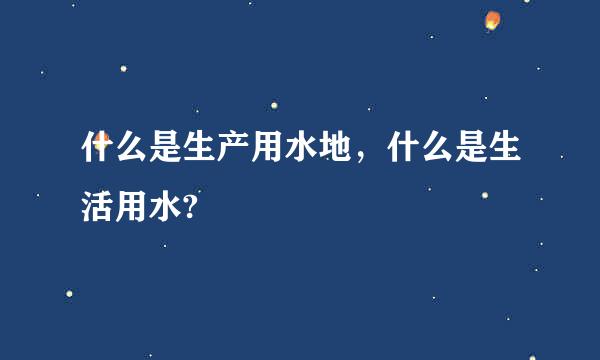 什么是生产用水地，什么是生活用水?